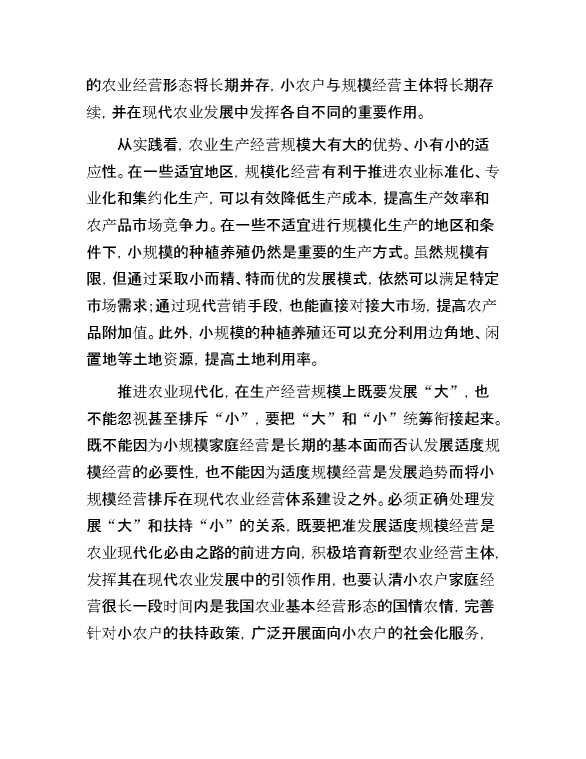 的农业经营形态将长期并存，小农户与规模经营主体将长期存续，并在现代农业发展中发挥各自不同的重要作用。

从实践看，农业生产经营规模大有大的优势、小有小的适应性。在一些适宜地区，规模化经营有利于推进农业标准化、专业化和集约化生产，可以有效降低生产成本，提高生产效率和农产品市场竞争力。在一些不适宜进行规模化生产的地区和条件下，小规模的种植养殖仍然是重要的生产方式。虽然规模有限，但通过采取小而精、特而优的发展模式，依然可以满足特定市场需求；通过现代营销手段，也能直接对接大市场，提高农产品附加值。此外，小规模的种植养殖还可以充分利用边角地、闲置地等土地资源，提高土地利用率。

推进农业现代化，在生产经营规模上既要发展“大”，也不能忽视甚至排斥“小”，要把“大”和“小”统筹衔接起来。既不能因为小规模家庭经营是长期的基本面而否认发展适度规模经营的必要性，也不能因为适度规模经营是发展趋势而将小规模经营排斥在现代农业经营体系建设之外。必须正确处理发展“大”和扶持“小”的关系，既要把准发展适度规模经营是农业现代化必由之路的前进方向，积极培育新型农业经营主体，发挥其在现代农业发展中的引领作用，也要认清小农户家庭经营很长一段时间内是我国农业基本经营形态的国情农情，完善针对小农户的扶持政策，广泛开展面向小农户的社会化服务，